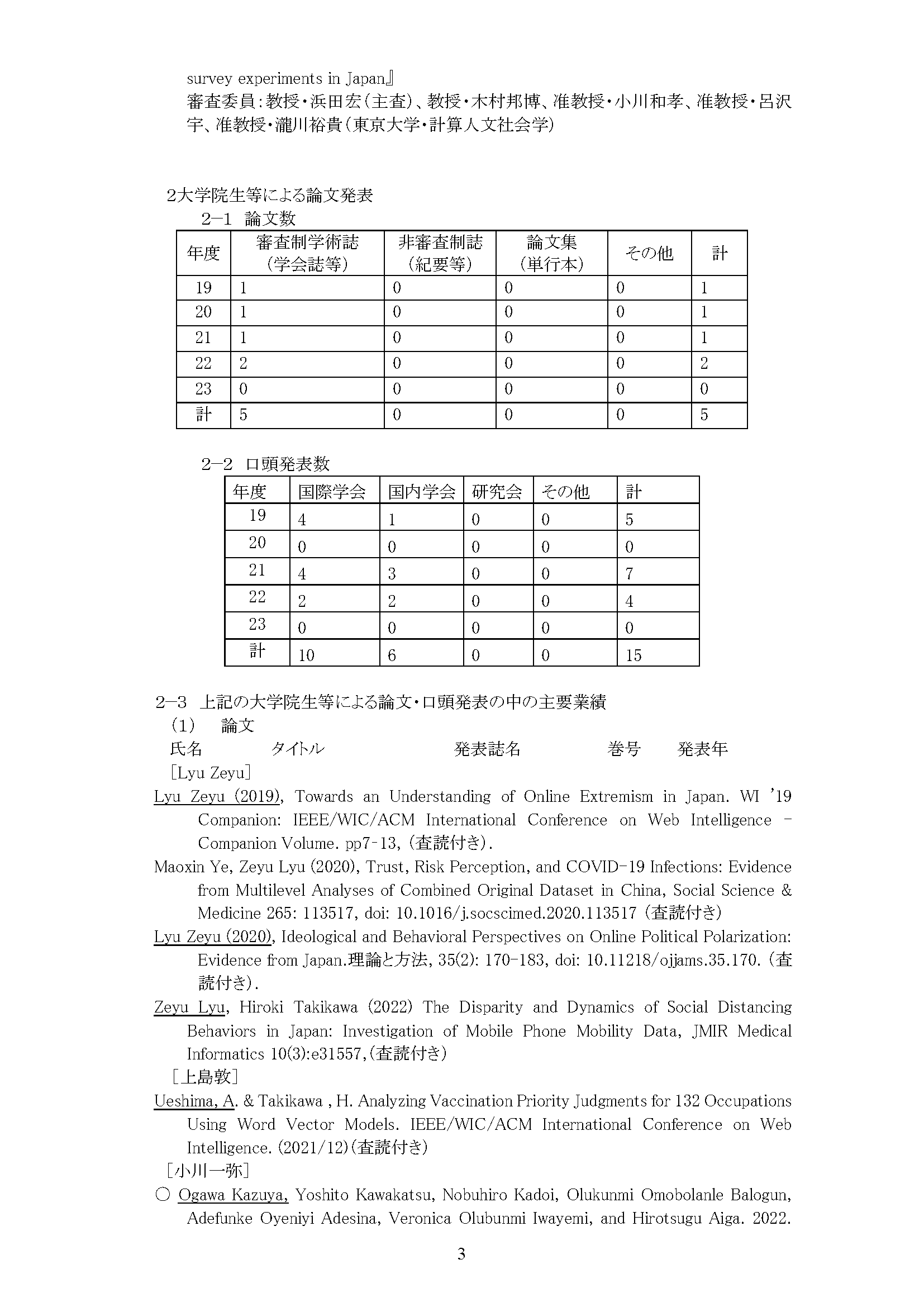 survey experiments in Japan』
審査委員：教授・浜田宏（主査）、教授・木村邦博、准教授・小川和孝、准教授・呂沢宇、准教授・瀧川裕貴（東京大学・計算人文社会学）

2大学院生等による論文発表
2−1 論文数

| 年度 | 審査制学術誌（学会誌等） | 非審査制誌（紀要等） | 論文集（単行本） | その他 | 計 |
|---|---|---|---|---|---|
| 19 | 1 | 0 | 0 | 0 | 1 |
| 20 | 1 | 0 | 0 | 0 | 1 |
| 21 | 1 | 0 | 0 | 0 | 1 |
| 22 | 2 | 0 | 0 | 0 | 2 |
| 23 | 0 | 0 | 0 | 0 | 0 |
| 計 | 5 | 0 | 0 | 0 | 5 |

2−2 口頭発表数

| 年度 | 国際学会 | 国内学会 | 研究会 | その他 | 計 |
|---|---|---|---|---|---|
| 19 | 4 | 1 | 0 | 0 | 5 |
| 20 | 0 | 0 | 0 | 0 | 0 |
| 21 | 4 | 3 | 0 | 0 | 7 |
| 22 | 2 | 2 | 0 | 0 | 4 |
| 23 | 0 | 0 | 0 | 0 | 0 |
| 計 | 10 | 6 | 0 | 0 | 15 |

2−3 上記の大学院生等による論文・口頭発表の中の主要業績
（1） 論文
氏名 タイトル 発表誌名 巻号 発表年
［Lyu Zeyu］
Lyu Zeyu (2019), Towards an Understanding of Online Extremism in Japan. WI '19 Companion: IEEE/WIC/ACM International Conference on Web Intelligence - Companion Volume. pp7-13, (査読付き).
Maoxin Ye, Zeyu Lyu (2020), Trust, Risk Perception, and COVID-19 Infections: Evidence from Multilevel Analyses of Combined Original Dataset in China, Social Science & Medicine 265: 113517, doi: 10.1016/j.socscimed.2020.113517 (査読付き)
Lyu Zeyu (2020), Ideological and Behavioral Perspectives on Online Political Polarization: Evidence from Japan.理論と方法, 35(2): 170-183, doi: 10.11218/ojjams.35.170. (査読付き).
Zeyu Lyu, Hiroki Takikawa (2022) The Disparity and Dynamics of Social Distancing Behaviors in Japan: Investigation of Mobile Phone Mobility Data, JMIR Medical Informatics 10(3):e31557,(査読付き)
［上島敦］
Ueshima, A. & Takikawa , H. Analyzing Vaccination Priority Judgments for 132 Occupations Using Word Vector Models. IEEE/WIC/ACM International Conference on Web Intelligence. (2021/12)(査読付き)
［小川一弥］
○ Ogawa Kazuya, Yoshito Kawakatsu, Nobuhiro Kadoi, Olukunmi Omobolanle Balogun, Adefunke Oyeniyi Adesina, Veronica Olubunmi Iwayemi, and Hirotsugu Aiga. 2022.

3